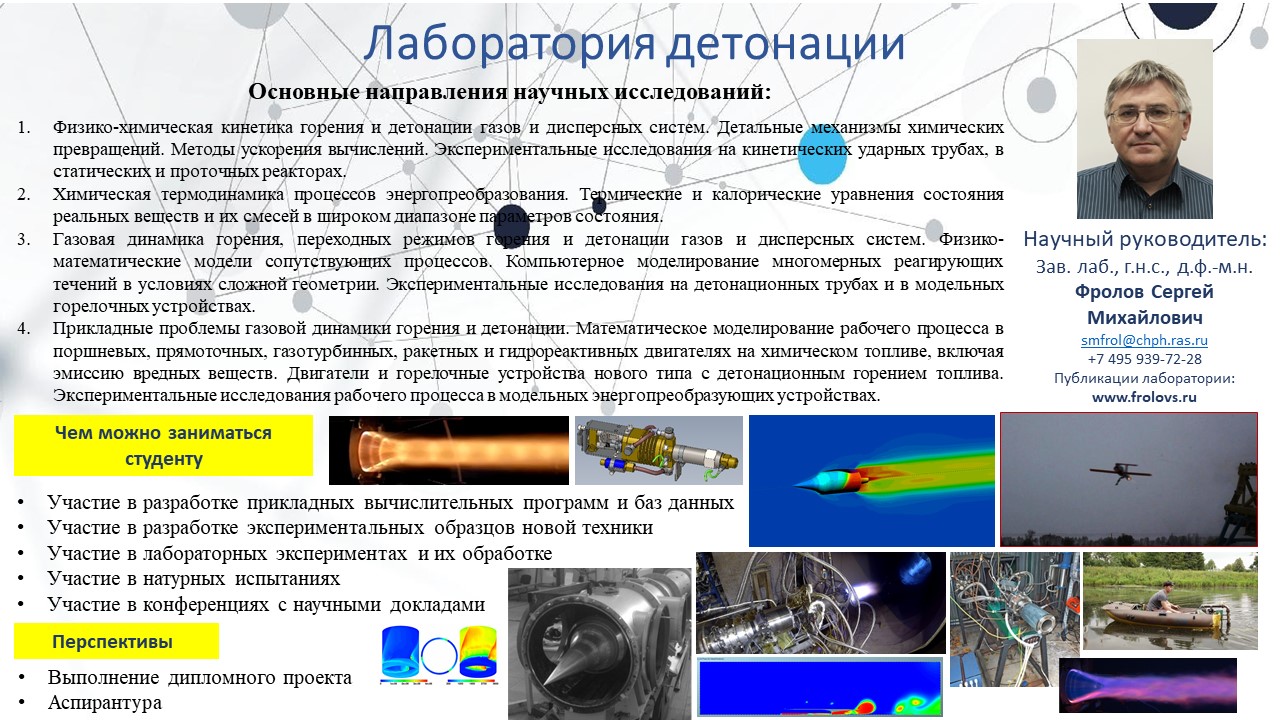 Лаборатория детонации

Основные направления научных исследований:

1. Физико-химическая кинетика горения и детонации газов и дисперсных систем. Детальные механизмы химических превращений. Методы ускорения вычислений. Экспериментальные исследования на кинетических ударных трубах, в статических и проточных реакторах.
2. Химическая термодинамика процессов энергопреобразования. Термические и калорические уравнения состояния реальных веществ и их смесей в широком диапазоне параметров состояния.
3. Газовая динамика горения, переходных режимов горения и детонации газов и дисперсных систем. Физико-математические модели сопутствующих процессов. Компьютерное моделирование многомерных реагирующих течений в условиях сложной геометрии. Экспериментальные исследования на детонационных трубах и в модельных горелочных устройствах.
4. Прикладные проблемы газовой динамики горения и детонации. Математическое моделирование рабочего процесса в поршневых, прямоточных, газотурбинных, ракетных и гидрореактивных двигателях на химическом топливе, включая эмиссию вредных веществ. Двигатели и горелочные устройства нового типа с детонационным горением топлива. Экспериментальные исследования рабочего процесса в модельных энергопреобразующих устройствах.

Научный руководитель:
Зав. лаб., г.н.с., д.ф.-м.н.
Фролов Сергей Михайлович
smfrol@chph.ras.ru
+7 495 939-72-28
Публикации лаборатории:
www.frolovs.ru

Чем можно заниматься студенту

• Участие в разработке прикладных вычислительных программ и баз данных
• Участие в разработке экспериментальных образцов новой техники
• Участие в лабораторных экспериментах и их обработке
• Участие в натурных испытаниях
• Участие в конференциях с научными докладами

Перспективы

• Выполнение дипломного проекта
• Аспирантура